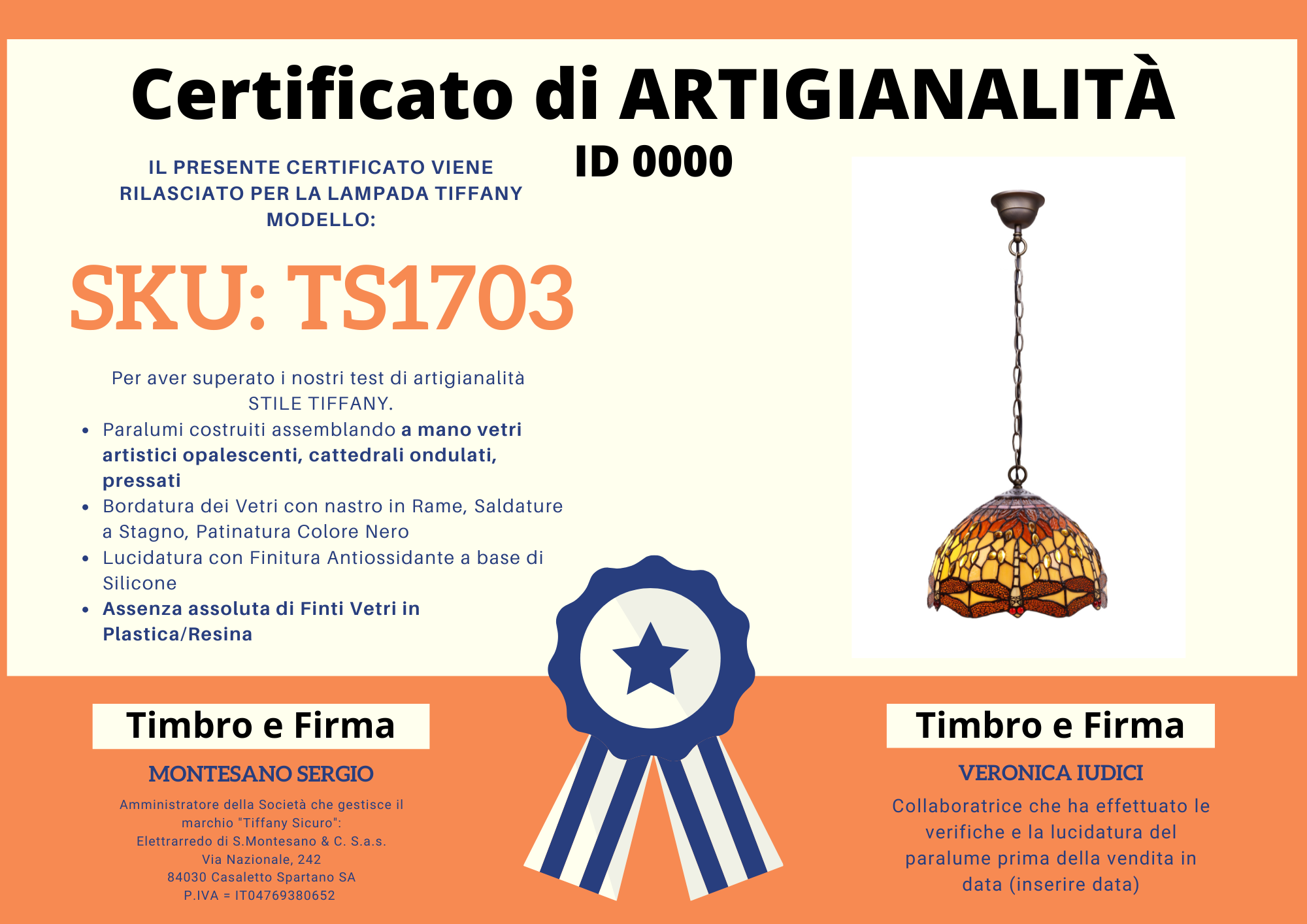 Certificato di ARTIGIANALITÀ

ID 0000

IL PRESENTE CERTIFICATO VIENE RILASCIATO PER LA LAMPADA TIFFANY MODELLO:

SKU: TS1703

Per aver superato i nostri test di artigianalità STILE TIFFANY.

• Paralumi costruiti assemblando a mano vetri artistici opalescenti, cattedrali ondulati, pressati
• Bordatura dei Vetri con nastro in Rame, Saldature a Stagno, Patinatura Colore Nero
• Lucidatura con Finitura Antiossidante a base di Silicone
• Assenza assoluta di Finti Vetri in Plastica/Resina

Timbro e Firma

MONTESANO SERGIO

Amministratore della Società che gestisce il marchio "Tiffany Sicuro":
Elettrarredo di S.Montesano & C. S.a.s.
Via Nazionale, 242
84030 Casaletto Spartano SA
P.IVA = IT04769380652

Timbro e Firma

VERONICA IUDICI

Collaboratrice che ha effettuato le verifiche e la lucidatura del paralume prima della vendita in data (inserire data)